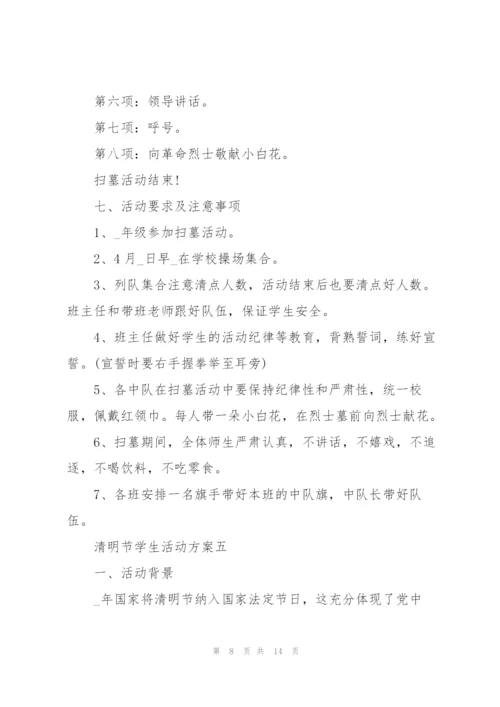 第六项：领导讲话。

第七项：呼号。

第八项：向革命烈士敬献小白花。

扫墓活动结束!

七、活动要求及注意事项

1、_年级参加扫墓活动。

2、4月_日早_在学校操场集合。

3、列队集合注意清点人数，活动结束后也要清点好人数。班主任和带班老师跟好队伍，保证学生安全。

4、班主任做好学生的活动纪律等教育，背熟誓词，练好宣誓。(宣誓时要右手握拳举至耳旁)

5、各中队在扫墓活动中要保持纪律性和严肃性，统一校服，佩戴红领巾。每人带一朵小白花，在烈士墓前向烈士献花。

6、扫墓期间，全体师生严肃认真，不讲话，不嬉戏，不追逐，不喝饮料，不吃零食。

7、各班安排一名旗手带好本班的中队旗，中队长带好队伍。

清明节学生活动方案五

一、活动背景

_年国家将清明节纳入国家法定节日，这充分体现了党中

第 8 页 共 14 页